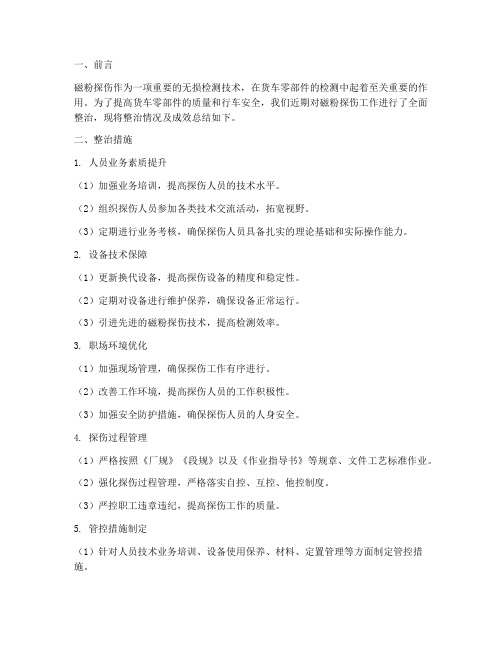 一、前言

磁粉探伤作为一项重要的无损检测技术，在货车零部件的检测中起着至关重要的作用。为了提高货车零部件的质量和行车安全，我们近期对磁粉探伤工作进行了全面整治，现将整治情况及成效总结如下。

二、整治措施

1. 人员业务素质提升

（1）加强业务培训，提高探伤人员的技术水平。

（2）组织探伤人员参加各类技术交流活动，拓宽视野。

（3）定期进行业务考核，确保探伤人员具备扎实的理论基础和实际操作能力。

2. 设备技术保障

（1）更新换代设备，提高探伤设备的精度和稳定性。

（2）定期对设备进行维护保养，确保设备正常运行。

（3）引进先进的磁粉探伤技术，提高检测效率。

3. 职场环境优化

（1）加强现场管理，确保探伤工作有序进行。

（2）改善工作环境，提高探伤人员的工作积极性。

（3）加强安全防护措施，确保探伤人员的人身安全。

4. 探伤过程管理

（1）严格按照《厂规》《段规》以及《作业指导书》等规章、文件工艺标准作业。

（2）强化探伤过程管理，严格落实自控、互控、他控制度。

（3）严控职工违章违纪，提高探伤工作的质量。

5. 管控措施制定

（1）针对人员技术业务培训、设备使用保养、材料、定置管理等方面制定管控措施。